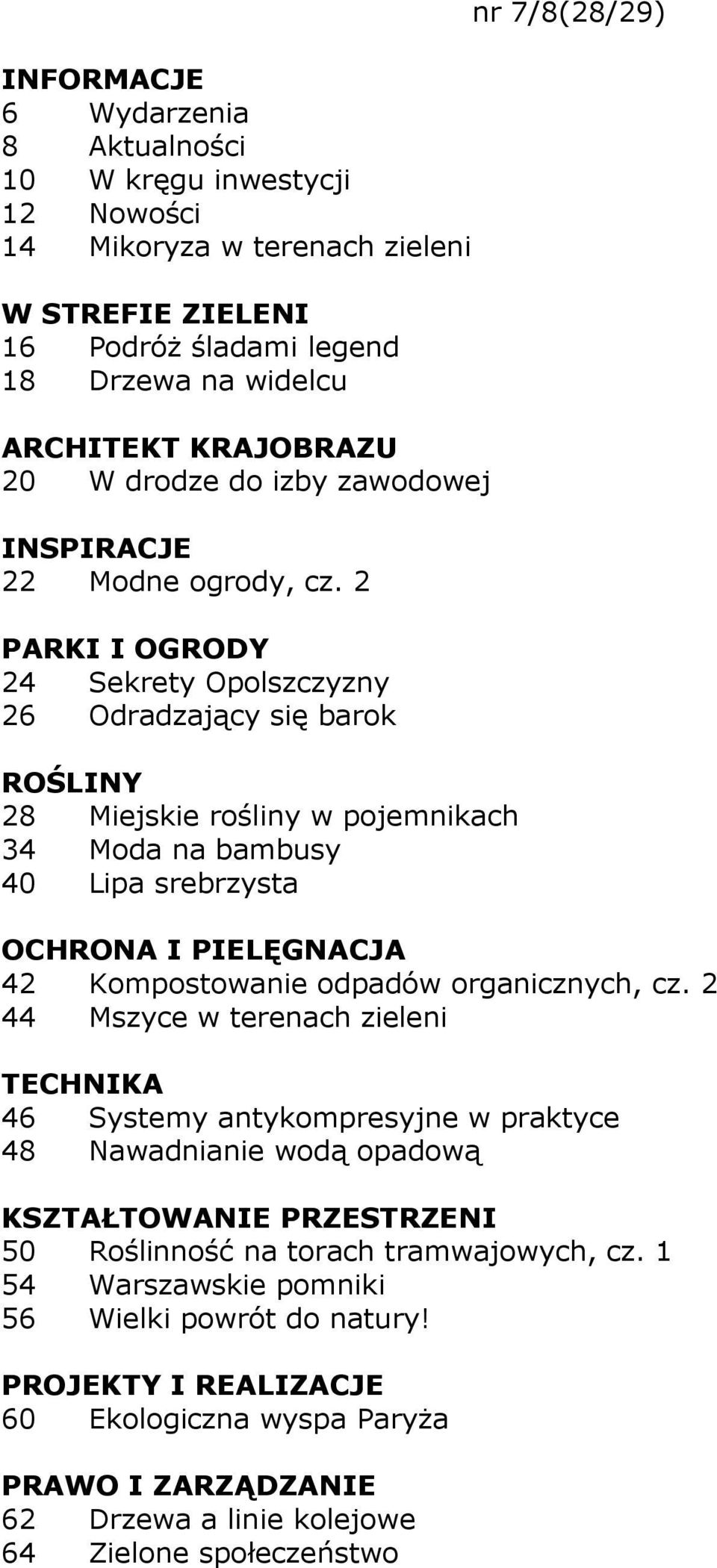 nr 7/8(28/29)

INFORMACJE
6 Wydarzenia
8 Aktualności
10 W kręgu inwestycji
12 Nowości
14 Mikoryza w terenach zieleni

W STREFIE ZIELENI
16 Podróż śladami legend
18 Drzewa na widelcu

ARCHITEKT KRAJOBRAZU
20 W drodze do izby zawodowej

INSPIRACJE
22 Modne ogrody, cz. 2

PARKI I OGRODY
24 Sekrety Opolszczyzny
26 Odradzający się barok

ROŚLINY
28 Miejskie rośliny w pojemnikach
34 Moda na bambusy
40 Lipa srebrzysta

OCHRONA I PIELĘGNACJA
42 Kompostowanie odpadów organicznych, cz. 2
44 Mszyce w terenach zieleni

TECHNIKA
46 Systemy antykompresyjne w praktyce
48 Nawadnianie wodą opadową

KSZTAŁTOWANIE PRZESTRZENI
50 Roślinność na torach tramwajowych, cz. 1
54 Warszawskie pomniki
56 Wielki powrót do natury!

PROJEKTY I REALIZACJE
60 Ekologiczna wyspa Paryża

PRAWO I ZARZĄDZANIE
62 Drzewa a linie kolejowe
64 Zielone społeczeństwo